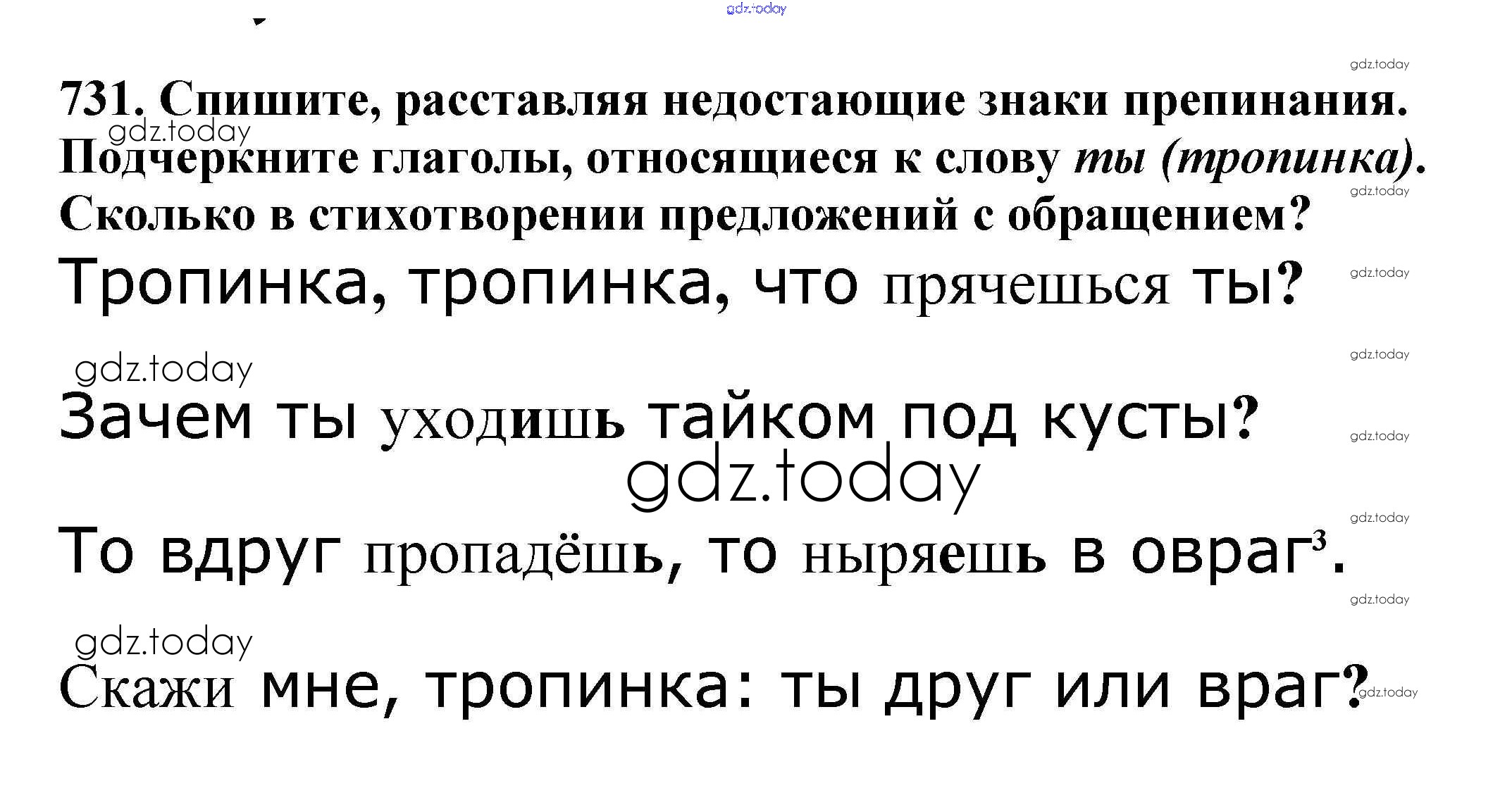 731. Спишите, расставляя недостающие знаки препинания. Подчеркните глаголы, относящиеся к слову ты (тропинка). Сколько в стихотворении предложений с обращением?

Тропинка, тропинка, что прячешься ты?

Зачем ты уходишь тайком под кусты?

То вдруг пропадёшь, то ныряешь в овраг$^{3}$.

Скажи мне, тропинка: ты друг или враг?

gdz.today